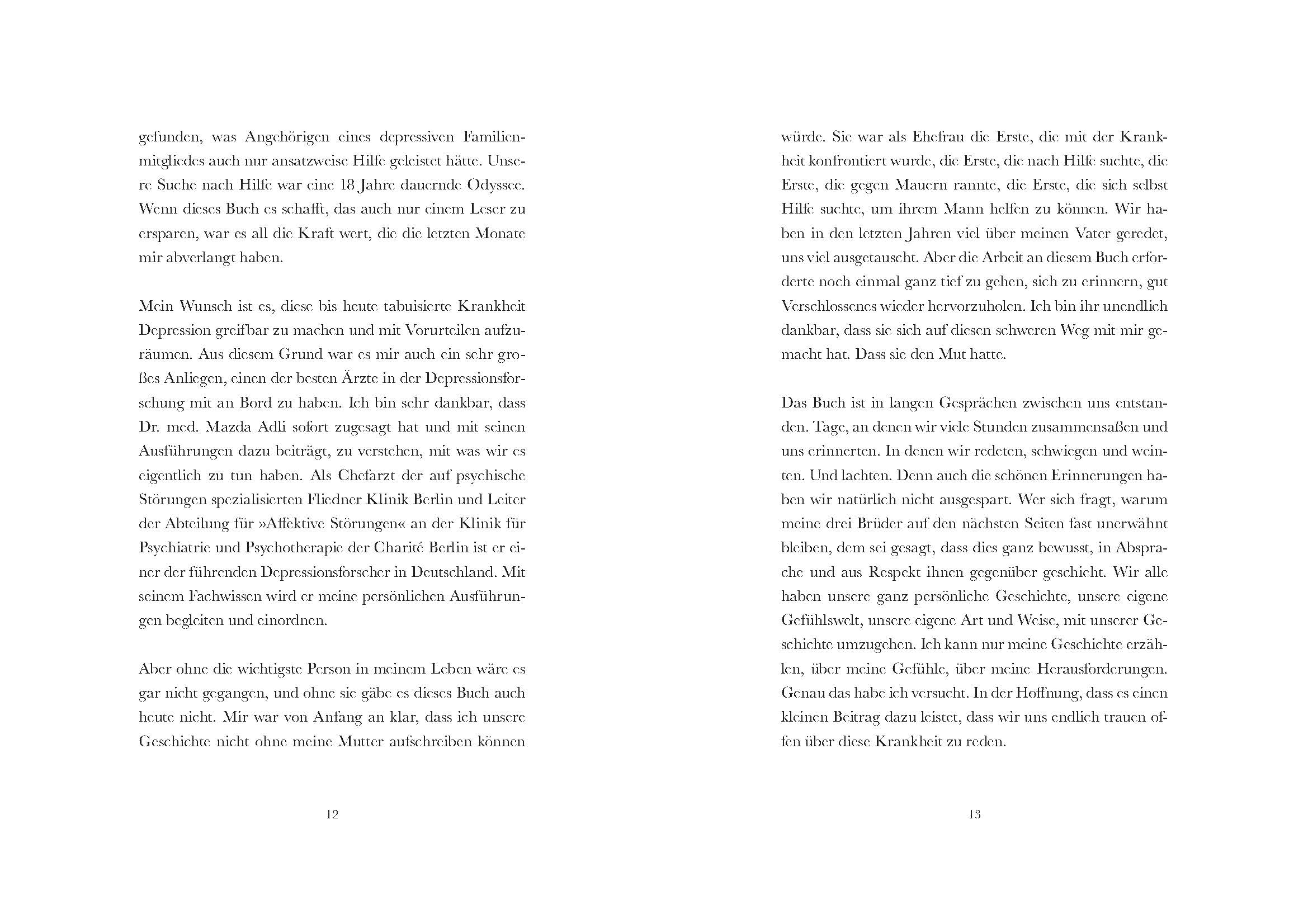 gefunden, was Angehörigen eines depressiven Familienmitgliedes auch nur ansatzweise Hilfe geleistet hätte. Unsere Suche nach Hilfe war eine 18 Jahre dauernde Odyssee. Wenn dieses Buch es schafft, das auch nur einem Leser zu ersparen, war es all die Kraft wert, die die letzten Monate mir abverlangt haben.

Mein Wunsch ist es, diese bis heute tabuisierte Krankheit Depression greifbar zu machen und mit Vorurteilen aufzuräumen. Aus diesem Grund war es mir auch ein sehr großes Anliegen, einen der besten Ärzte in der Depressionsforschung mit an Bord zu haben. Ich bin sehr dankbar, dass Dr. med. Mazda Adli sofort zugesagt hat und mit seinen Ausführungen dazu beiträgt, zu verstehen, mit was wir es eigentlich zu tun haben. Als Chefarzt der auf psychische Störungen spezialisierten Fliedner Klinik Berlin und Leiter der Abteilung für »Affektive Störungen« an der Klinik für Psychiatrie und Psychotherapie der Charité Berlin ist er einer der führenden Depressionsforscher in Deutschland. Mit seinem Fachwissen wird er meine persönlichen Ausführungen begleiten und einordnen.

Aber ohne die wichtigste Person in meinem Leben wäre es gar nicht gegangen, und ohne sie gäbe es dieses Buch auch heute nicht. Mir war von Anfang an klar, dass ich unsere Geschichte nicht ohne meine Mutter aufschreiben können

12

würde. Sie war als Ehefrau die Erste, die mit der Krankheit konfrontiert wurde, die Erste, die nach Hilfe suchte, die Erste, die gegen Mauern rannte, die Erste, die sich selbst Hilfe suchte, um ihrem Mann helfen zu können. Wir haben in den letzten Jahren viel über meinen Vater geredet, uns viel ausgetauscht. Aber die Arbeit an diesem Buch erforderte noch einmal ganz tief zu gehen, sich zu erinnern, gut Verschlossenes wieder hervorzuholen. Ich bin ihr unendlich dankbar, dass sie sich auf diesen schweren Weg mit mir gemacht hat. Dass sie den Mut hatte.

Das Buch ist in langen Gesprächen zwischen uns entstanden. Tage, an denen wir viele Stunden zusammensaßen und uns erinnerten. In denen wir redeten, schwiegen und weinten. Und lachten. Denn auch die schönen Erinnerungen haben wir natürlich nicht ausgespart. Wer sich fragt, warum meine drei Brüder auf den nächsten Seiten fast unerwähnt bleiben, dem sei gesagt, dass dies ganz bewusst, in Absprache und aus Respekt ihnen gegenüber geschieht. Wir alle haben unsere ganz persönliche Geschichte, unsere eigene Gefühlswelt, unsere eigene Art und Weise, mit unserer Geschichte umzugehen. Ich kann nur meine Geschichte erzählen, über meine Gefühle, über meine Herausforderungen. Genau das habe ich versucht. In der Hoffnung, dass es einen kleinen Beitrag dazu leistet, dass wir uns endlich trauen offen über diese Krankheit zu reden.

13